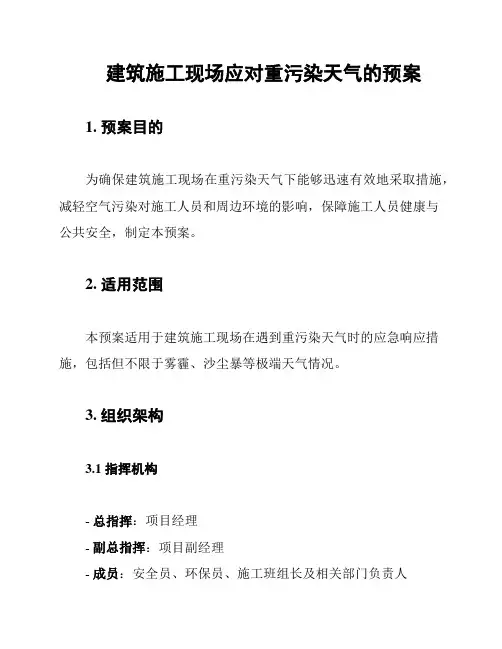 建筑施工现场应对重污染天气的预案

1. 预案目的

为确保建筑施工现场在重污染天气下能够迅速有效地采取措施，减轻空气污染对施工人员和周边环境的影响，保障施工人员健康与公共安全，制定本预案。

2. 适用范围

本预案适用于建筑施工现场在遇到重污染天气时的应急响应措施，包括但不限于雾霾、沙尘暴等极端天气情况。

3. 组织架构

3.1 指挥机构

- 总指挥：项目经理
- 副总指挥：项目副经理
- 成员：安全员、环保员、施工班组长及相关部门负责人